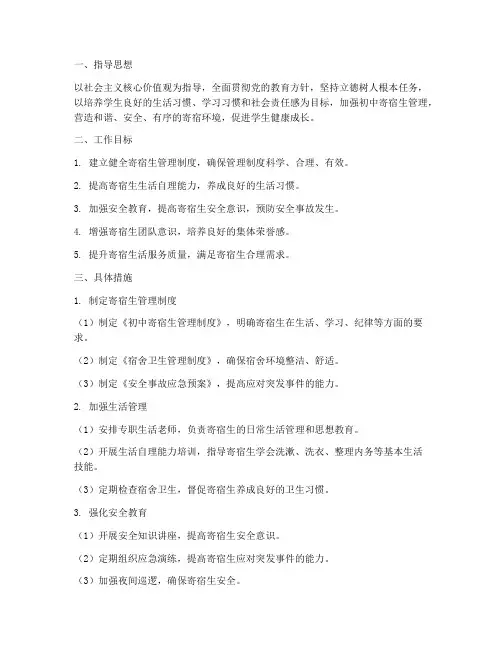 一、指导思想

以社会主义核心价值观为指导，全面贯彻党的教育方针，坚持立德树人根本任务，以培养学生良好的生活习惯、学习习惯和社会责任感为目标，加强初中寄宿生管理，营造和谐、安全、有序的寄宿环境，促进学生健康成长。

二、工作目标

1. 建立健全寄宿生管理制度，确保管理制度科学、合理、有效。

2. 提高寄宿生生活自理能力，养成良好的生活习惯。

3. 加强安全教育，提高寄宿生安全意识，预防安全事故发生。

4. 增强寄宿生团队意识，培养良好的集体荣誉感。

5. 提升寄宿生活服务质量，满足寄宿生合理需求。

三、具体措施

1. 制定寄宿生管理制度

（1）制定《初中寄宿生管理制度》，明确寄宿生在生活、学习、纪律等方面的要求。

（2）制定《宿舍卫生管理制度》，确保宿舍环境整洁、舒适。

（3）制定《安全事故应急预案》，提高应对突发事件的能力。

2. 加强生活管理

（1）安排专职生活老师，负责寄宿生的日常生活管理和思想教育。

（2）开展生活自理能力培训，指导寄宿生学会洗漱、洗衣、整理内务等基本生活技能。

（3）定期检查宿舍卫生，督促寄宿生养成良好的卫生习惯。

3. 强化安全教育

（1）开展安全知识讲座，提高寄宿生安全意识。

（2）定期组织应急演练，提高寄宿生应对突发事件的能力。

（3）加强夜间巡逻，确保寄宿生安全。